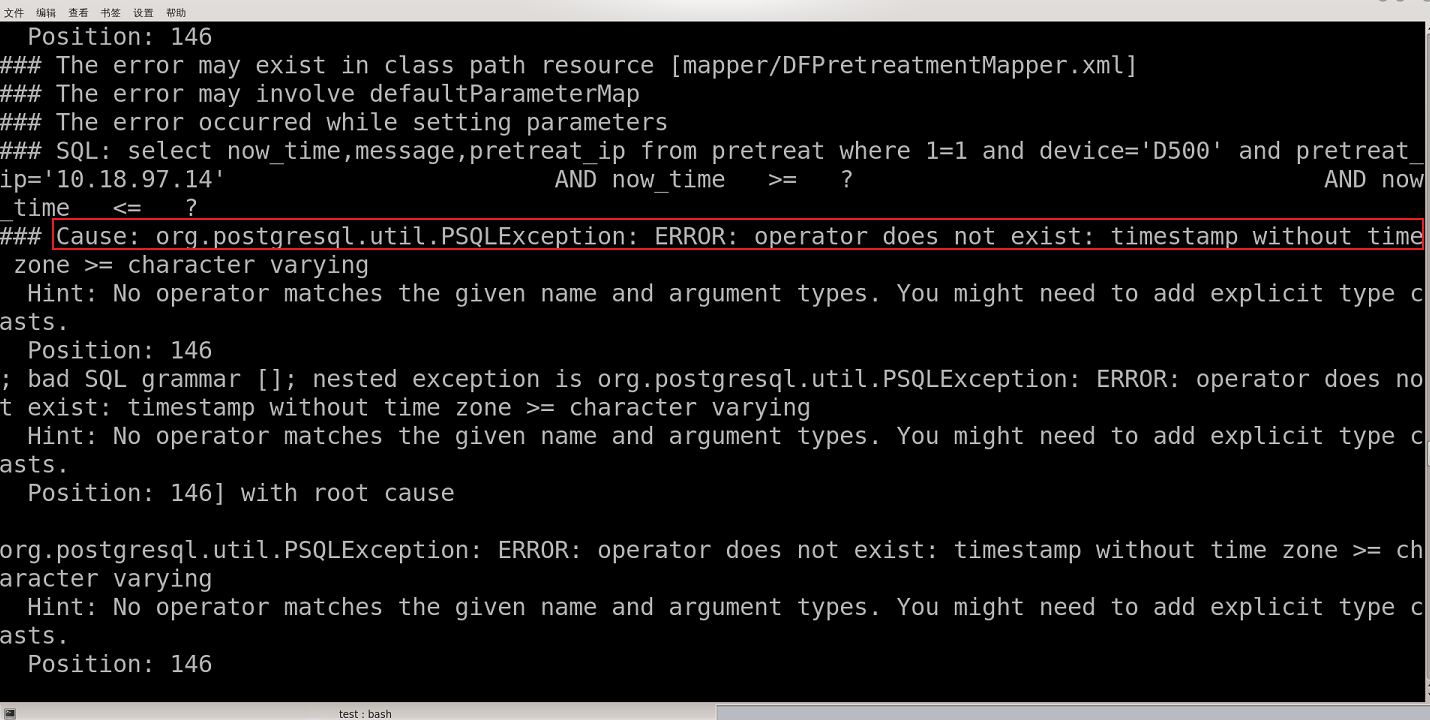 文件 编辑 查看 书签 设置 帮助

Position: 146
### The error may exist in class path resource [mapper/DFPretreatmentMapper.xml]
### The error may involve defaultParameterMap
### The error occurred while setting parameters
### SQL: select now_time,message,pretreat_ip from pretreat where 1=1 and device='D500' and pretreat_ip='10.18.97.14' AND now_time >= ? AND now_time <= ?
### Cause: org.postgresql.util.PSQLException: ERROR: operator does not exist: timestamp without time zone >= character varying
Hint: No operator matches the given name and argument types. You might need to add explicit type casts.
Position: 146
; bad SQL grammar []; nested exception is org.postgresql.util.PSQLException: ERROR: operator does not exist: timestamp without time zone >= character varying
Hint: No operator matches the given name and argument types. You might need to add explicit type casts.
Position: 146] with root cause

org.postgresql.util.PSQLException: ERROR: operator does not exist: timestamp without time zone >= character varying
Hint: No operator matches the given name and argument types. You might need to add explicit type casts.
Position: 146

test : bash